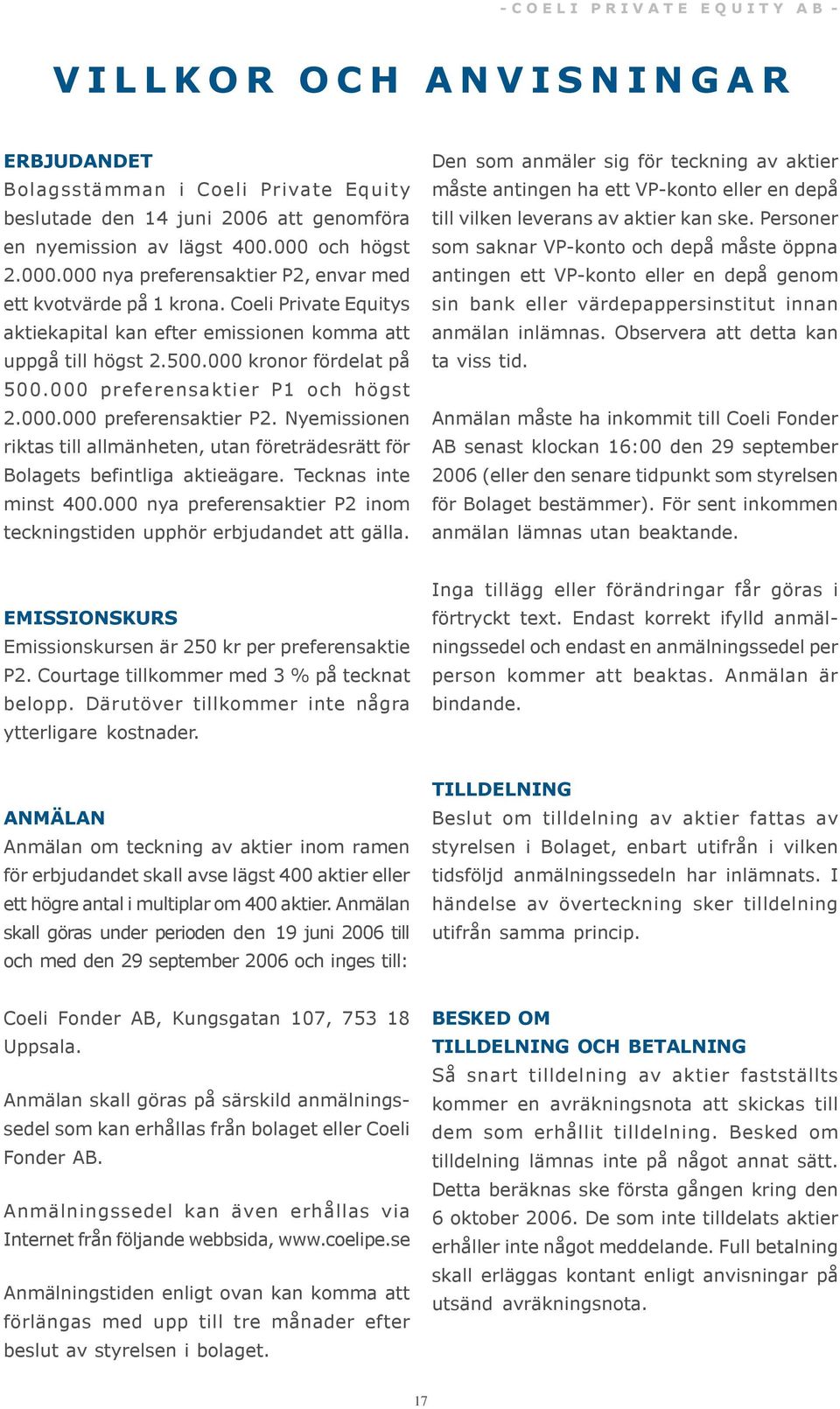 - COELI PRIVATE EQUITY AB -

VILLKOR OCH ANVISNINGAR

ERBJUDANDET
Bolagsstämman i Coeli Private Equity beslutade den 14 juni 2006 att genomföra en nyemission av lägst 400.000 och högst 2.000.000 nya preferensaktier P2, envar med ett kvotvärde på 1 krona. Coeli Private Equitys aktiekapital kan efter emissionen komma att uppgå till högst 2.500.000 kronor fördelat på 500.000 preferensaktier P1 och högst 2.000.000 preferensaktier P2. Nyemissionen riktas till allmänheten, utan företrädesrätt för Bolagets befintliga aktieägare. Tecknas inte minst 400.000 nya preferensaktier P2 inom teckningstiden upphör erbjudandet att gälla.

EMISSIONSKURS
Emissionskursen är 250 kr per preferensaktie P2. Courtage tillkommer med 3 % på tecknat belopp. Därutöver tillkommer inte några ytterligare kostnader.

ANMÄLAN
Anmälan om teckning av aktier inom ramen för erbjudandet skall avse lägst 400 aktier eller ett högre antal i multiplar om 400 aktier. Anmälan skall göras under perioden den 19 juni 2006 till och med den 29 september 2006 och inges till:

Coeli Fonder AB, Kungsgatan 107, 753 18 Uppsala.

Anmälan skall göras på särskild anmälningssedel som kan erhållas från bolaget eller Coeli Fonder AB.

Anmälningssedel kan även erhållas via Internet från följande webbsida, www.coelipe.se

Anmälningstiden enligt ovan kan komma att förlängas med upp till tre månader efter beslut av styrelsen i bolaget.

Den som anmäler sig för teckning av aktier måste antingen ha ett VP-konto eller en depå till vilken leverans av aktier kan ske. Personer som saknar VP-konto och depå måste öppna antingen ett VP-konto eller en depå genom sin bank eller värdepappersinstitut innan anmälan inlämnas. Observera att detta kan ta viss tid.

Anmälan måste ha inkommit till Coeli Fonder AB senast klockan 16:00 den 29 september 2006 (eller den senare tidpunkt som styrelsen för Bolaget bestämmer). För sent inkommen anmälan lämnas utan beaktande.

Inga tillägg eller förändringar får göras i förtryckt text. Endast korrekt ifylld anmälningssedel och endast en anmälningssedel per person kommer att beaktas. Anmälan är bindande.

TILLDELNING
Beslut om tilldelning av aktier fattas av styrelsen i Bolaget, enbart utifrån i vilken tidsföljd anmälningssedeln har inlämnats. I händelse av överteckning sker tilldelning utifrån samma princip.

BESKED OM
TILLDELNING OCH BETALNING
Så snart tilldelning av aktier fastställts kommer en avräkningsnota att skickas till dem som erhållit tilldelning. Besked om tilldelning lämnas inte på något annat sätt. Detta beräknas ske första gången kring den 6 oktober 2006. De som inte tilldelats aktier erhåller inte något meddelande. Full betalning skall erläggas kontant enligt anvisningar på utsänd avräkningsnota.

17